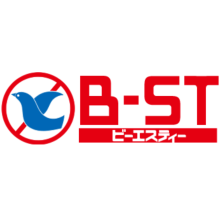 B-ST
ビーエスティー